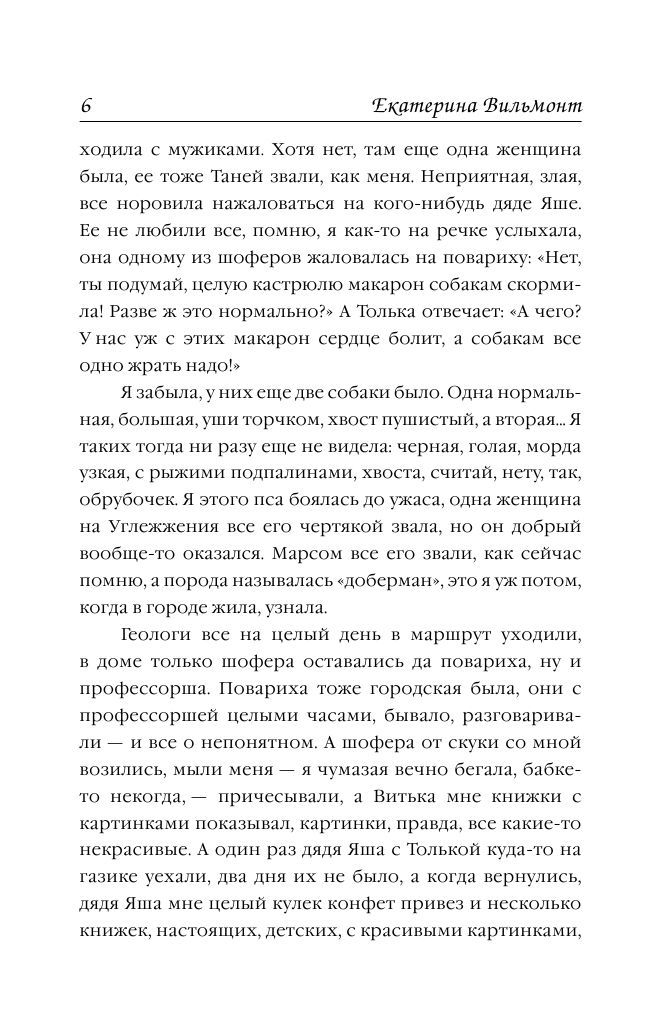 6 Екатерина Вильмонт

ходила с мужиками. Хотя нет, там еще одна женщина была, ее тоже Таней звали, как меня. Неприятная, злая, все норовила нажаловаться на кого-нибудь дяде Яше. Ее не любили все, помню, я как-то на речке услыхала, она одному из шоферов жаловалась на повариху: «Нет, ты подумай, целую кастрюлю макарон собакам скормила! Разве ж это нормально?» А Толька отвечает: «А чего? У нас уж с этих макарон сердце болит, а собакам все одно жрать надо!»

Я забыла, у них еще две собаки было. Одна нормальная, большая, уши торчком, хвост пушистый, а вторая... Я таких тогда ни разу еще не видела: черная, голая, морда узкая, с рыжими подпалинами, хвоста, считай, нету, так, обрубочек. Я этого пса боялась до ужаса, одна женщина на Углежжения все его чертякой звала, но он добрый вообще-то оказался. Марсом все его звали, как сейчас помню, а порода называлась «доберман», это я уж потом, когда в городе жила, узнала.

Геологи все на целый день в маршрут уходили, в доме только шофера оставались да повариха, ну и профессорша. Повариха тоже городская была, они с профессоршей целыми часами, бывало, разговаривали — и все о непонятном. А шофера от скуки со мной возились, мыли меня — я чумазая вечно бегала, бабке-то некогда, — причесывали, а Витька мне книжки с картинками показывал, картинки, правда, все какие-то некрасивые. А один раз дядя Яша с Толькой куда-то на газике уехали, два дня их не было, а когда вернулись, дядя Яша мне целый кулек конфет привез и несколько книжек, настоящих, детских, с красивыми картинками,